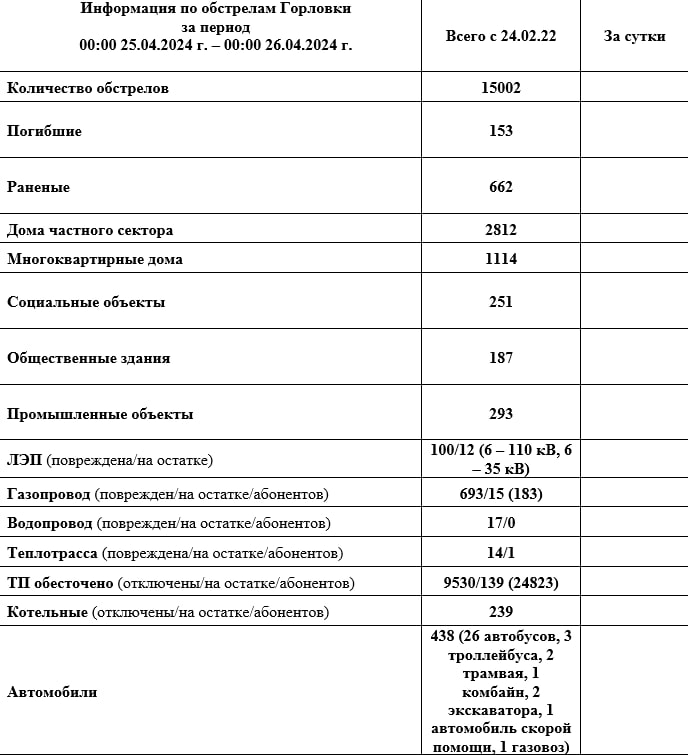 | Информация по обстрелам Горловки за период 00:00 25.04.2024 г. – 00:00 26.04.2024 г. | Всего с 24.02.22 | За сутки |
|---|---|---|
| Количество обстрелов | 15002 | |
| Погибшие | 153 | |
| Раненые | 662 | |
| Дома частного сектора | 2812 | |
| Многоквартирные дома | 1114 | |
| Социальные объекты | 251 | |
| Общественные здания | 187 | |
| Промышленные объекты | 293 | |
| ЛЭП (повреждена/на остатке) | 100/12 (6 – 110 кВ, 6 – 35 кВ) | |
| Газопровод (поврежден/на остатке/абонентов) | 693/15 (183) | |
| Водопровод (поврежден/на остатке/абонентов) | 17/0 | |
| Теплотрасса (повреждена/на остатке/абонентов) | 14/1 | |
| ТП обесточено (отключены/на остатке/абонентов) | 9530/139 (24823) | |
| Котельные (отключены/на остатке/абонентов) | 239 | |
| Автомобили | 438 (26 автобусов, 3 троллейбуса, 2 трамвая, 1 комбайн, 2 экскаватора, 1 автомобиль скорой помощи, 1 газовоз) | |